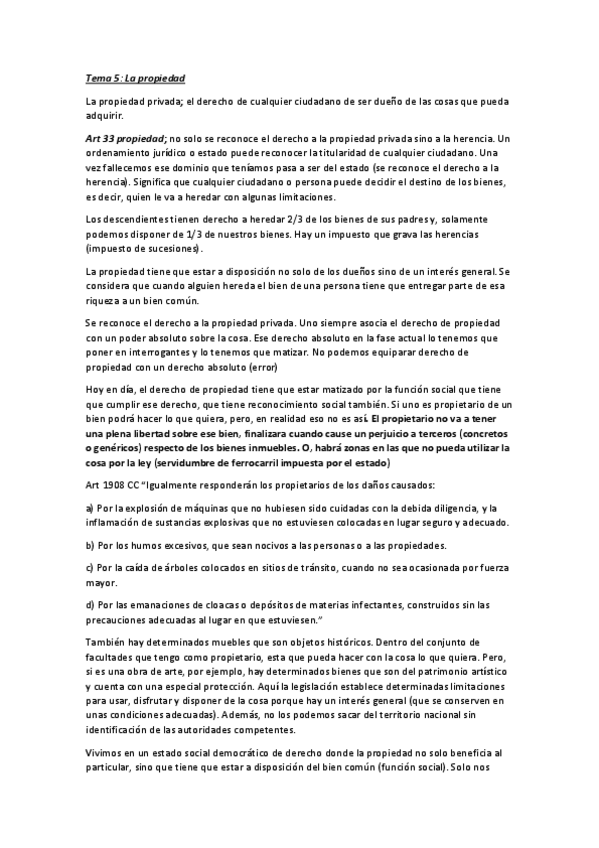 Tema 5: La propiedad

La propiedad privada; el derecho de cualquier ciudadano de ser dueño de las cosas que pueda adquirir.

Art 33 propiedad; no solo se reconoce el derecho a la propiedad privada sino a la herencia. Un ordenamiento jurídico o estado puede reconocer la titularidad de cualquier ciudadano. Una vez fallecemos ese dominio que teníamos pasa a ser del estado (se reconoce el derecho a la herencia). Significa que cualquier ciudadano o persona puede decidir el destino de los bienes, es decir, quien le va a heredar con algunas limitaciones.

Los descendientes tienen derecho a heredar 2/3 de los bienes de sus padres y, solamente podemos disponer de 1/3 de nuestros bienes. Hay un impuesto que grava las herencias (impuesto de sucesiones).

La propiedad tiene que estar a disposición no solo de los dueños sino de un interés general. Se considera que cuando alguien hereda el bien de una persona tiene que entregar parte de esa riqueza a un bien común.

Se reconoce el derecho a la propiedad privada. Uno siempre asocia el derecho de propiedad con un poder absoluto sobre la cosa. Ese derecho absoluto en la fase actual lo tenemos que poner en interrogantes y lo tenemos que matizar. No podemos equiparar derecho de propiedad con un derecho absoluto (error)

Hoy en día, el derecho de propiedad tiene que estar matizado por la función social que tiene que cumplir ese derecho, que tiene reconocimiento social también. Si uno es propietario de un bien podrá hacer lo que quiera, pero, en realidad eso no es así. El propietario no va a tener una plena libertad sobre ese bien, finalizara cuando cause un perjuicio a terceros (concretos o genéricos) respecto de los bienes inmuebles. O, habrá zonas en las que no pueda utilizar la cosa por la ley (servidumbre de ferrocarril impuesta por el estado)

Art 1908 CC "Igualmente responderán los propietarios de los daños causados:

a) Por la explosión de máquinas que no hubiesen sido cuidadas con la debida diligencia, y la inflamación de sustancias explosivas que no estuviesen colocadas en lugar seguro y adecuado.

b) Por los humos excesivos, que sean nocivos a las personas o a las propiedades.

c) Por la caída de árboles colocados en sitios de tránsito, cuando no sea ocasionada por fuerza mayor.

d) Por las emanaciones de cloacas o depósitos de materias infectantes, construidos sin las precauciones adecuadas al lugar en que estuviesen."

También hay determinados muebles que son objetos históricos. Dentro del conjunto de facultades que tengo como propietario, esta que pueda hacer con la cosa lo que quiera. Pero, si es una obra de arte, por ejemplo, hay determinados bienes que son del patrimonio artístico y cuenta con una especial protección. Aquí la legislación establece determinadas limitaciones para usar, disfrutar y disponer de la cosa porque hay un interés general (que se conserven en unas condiciones adecuadas). Además, no los podemos sacar del territorio nacional sin identificación de las autoridades competentes.

Vivimos en un estado social democrático de derecho donde la propiedad no solo beneficia al particular, sino que tiene que estar a disposición del bien común (función social). Solo nos